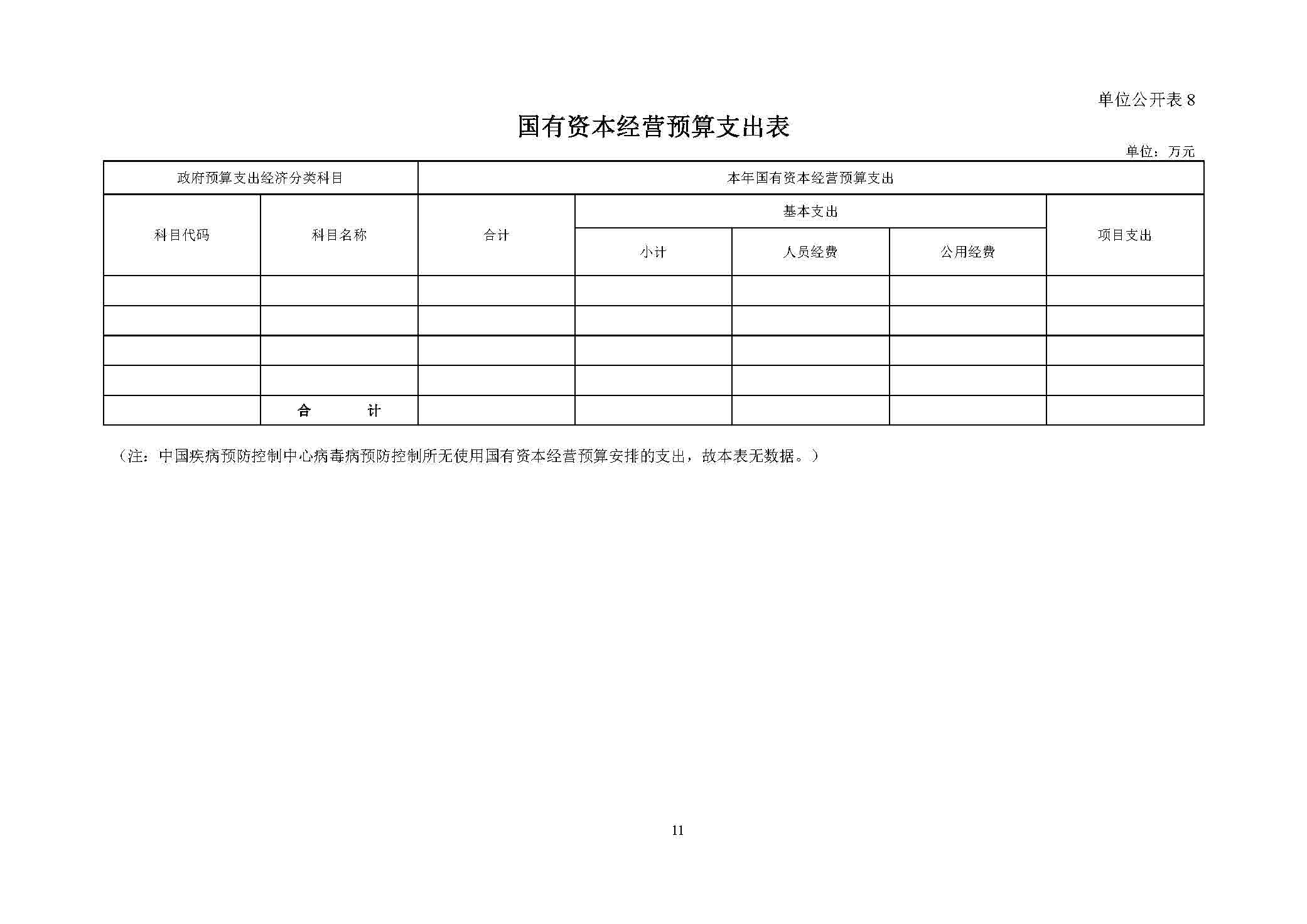 单位公开表 8

国有资本经营预算支出表

单位：万元

| 政府预算支出经济分类科目 | | 本年国有资本经营预算支出 | | | | |
|---|---|---|---|---|---|---|
| 科目代码 | 科目名称 | 合计 | 基本支出 | | | 项目支出 |
| | | | 小计 | 人员经费 | 公用经费 | |
| | | | | | | |
| | | | | | | |
| | | | | | | |
| | | | | | | |
| | 合　　计 | | | | | |

（注：中国疾病预防控制中心病毒病预防控制所无使用国有资本经营预算安排的支出，故本表无数据。）

11